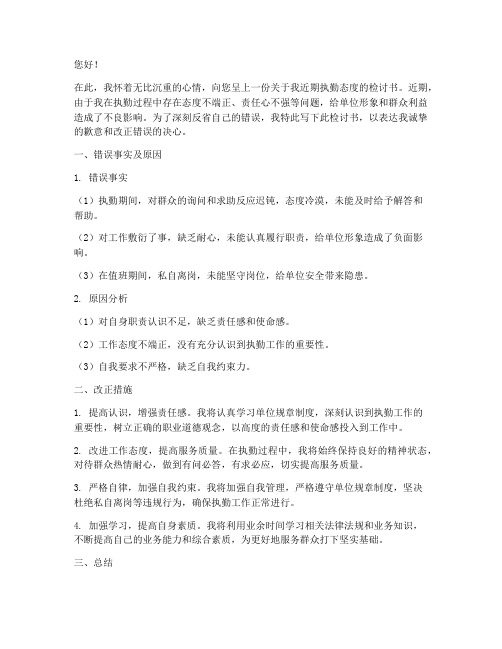 您好！

在此，我怀着无比沉重的心情，向您呈上一份关于我近期执勤态度的检讨书。近期，由于我在执勤过程中存在态度不端正、责任心不强等问题，给单位形象和群众利益造成了不良影响。为了深刻反省自己的错误，我特此写下此检讨书，以表达我诚挚的歉意和改正错误的决心。

一、错误事实及原因

1. 错误事实

（1）执勤期间，对群众的询问和求助反应迟钝，态度冷漠，未能及时给予解答和帮助。

（2）对工作敷衍了事，缺乏耐心，未能认真履行职责，给单位形象造成了负面影响。

（3）在值班期间，私自离岗，未能坚守岗位，给单位安全带来隐患。

2. 原因分析

（1）对自身职责认识不足，缺乏责任感和使命感。

（2）工作态度不端正，没有充分认识到执勤工作的重要性。

（3）自我要求不严格，缺乏自我约束力。

二、改正措施

1. 提高认识，增强责任感。我将认真学习单位规章制度，深刻认识到执勤工作的重要性，树立正确的职业道德观念，以高度的责任感和使命感投入到工作中。

2. 改进工作态度，提高服务质量。在执勤过程中，我将始终保持良好的精神状态，对待群众热情耐心，做到有问必答，有求必应，切实提高服务质量。

3. 严格自律，加强自我约束。我将加强自我管理，严格遵守单位规章制度，坚决杜绝私自离岗等违规行为，确保执勤工作正常进行。

4. 加强学习，提高自身素质。我将利用业余时间学习相关法律法规和业务知识，不断提高自己的业务能力和综合素质，为更好地服务群众打下坚实基础。

三、总结